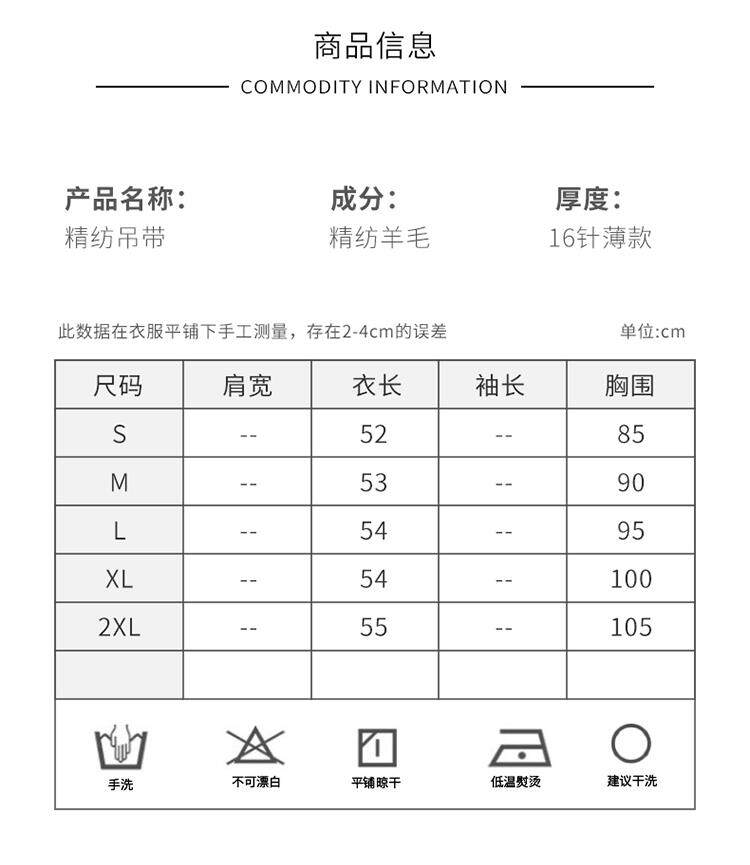 商品信息

COMMODITY INFORMATION

产品名称：
精纺吊带

成分：
精纺羊毛

厚度：
16针薄款

此数据在衣服平铺下手工测量，存在2-4cm的误差

单位:cm

| 尺码 | 肩宽 | 衣长 | 袖长 | 胸围 |
|---|---|---|---|---|
| S | -- | 52 | -- | 85 |
| M | -- | 53 | -- | 90 |
| L | -- | 54 | -- | 95 |
| XL | -- | 54 | -- | 100 |
| 2XL | -- | 55 | -- | 105 |
| | | | | |

手洗

不可漂白

平铺晾干

低温熨烫

建议干洗